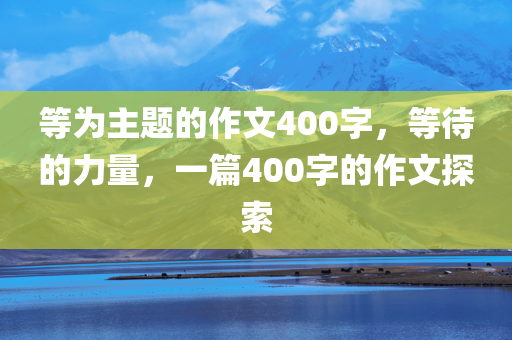 等为主题的作文400字，等待的力量，一篇400字的作文探索